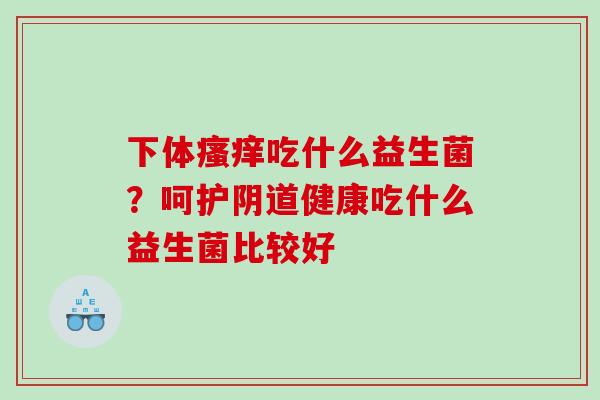 下体瘙痒吃什么益生菌？呵护阴道健康吃什么益生菌比较好

A
Ш E
E m Ш